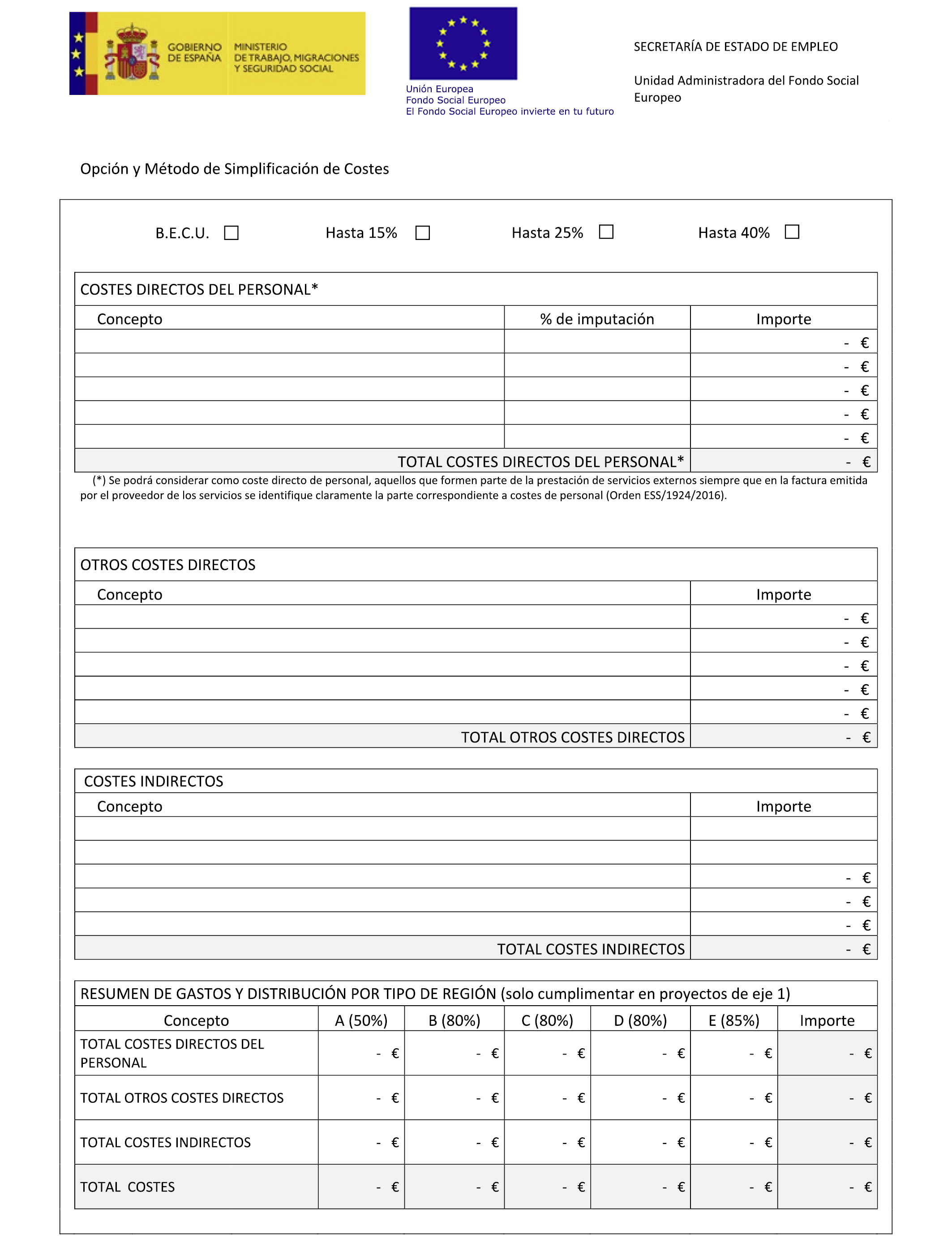 GOBIERNO DE ESPAÑA MINISTERIO DE TRABAJO, MIGRACIONES Y SEGURIDAD SOCIAL

Unión Europea
Fondo Social Europeo
El Fondo Social Europeo invierte en tu futuro

SECRETARÍA DE ESTADO DE EMPLEO

Unidad Administradora del Fondo Social Europeo

Opción y Método de Simplificación de Costes

B.E.C.U. ☐ Hasta 15% ☐ Hasta 25% ☐ Hasta 40% ☐

COSTES DIRECTOS DEL PERSONAL*

| Concepto | % de imputación | Importe |
|---|---|---|
| | | - € |
| | | - € |
| | | - € |
| | | - € |
| | | - € |
| TOTAL COSTES DIRECTOS DEL PERSONAL* | | - € |

(*) Se podrá considerar como coste directo de personal, aquellos que formen parte de la prestación de servicios externos siempre que en la factura emitida por el proveedor de los servicios se identifique claramente la parte correspondiente a costes de personal (Orden ESS/1924/2016).

OTROS COSTES DIRECTOS

| Concepto | Importe |
|---|---|
| | - € |
| | - € |
| | - € |
| | - € |
| | - € |
| TOTAL OTROS COSTES DIRECTOS | - € |

COSTES INDIRECTOS

| Concepto | Importe |
|---|---|
| | |
| | |
| | - € |
| | - € |
| | - € |
| TOTAL COSTES INDIRECTOS | - € |

RESUMEN DE GASTOS Y DISTRIBUCIÓN POR TIPO DE REGIÓN (solo cumplimentar en proyectos de eje 1)

| Concepto | A (50%) | B (80%) | C (80%) | D (80%) | E (85%) | Importe |
|---|---|---|---|---|---|---|
| TOTAL COSTES DIRECTOS DEL PERSONAL | - € | - € | - € | - € | - € | - € |
| TOTAL OTROS COSTES DIRECTOS | - € | - € | - € | - € | - € | - € |
| TOTAL COSTES INDIRECTOS | - € | - € | - € | - € | - € | - € |
| TOTAL COSTES | - € | - € | - € | - € | - € | - € |